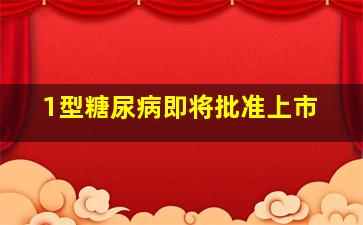 1型糖尿病即将批准上市